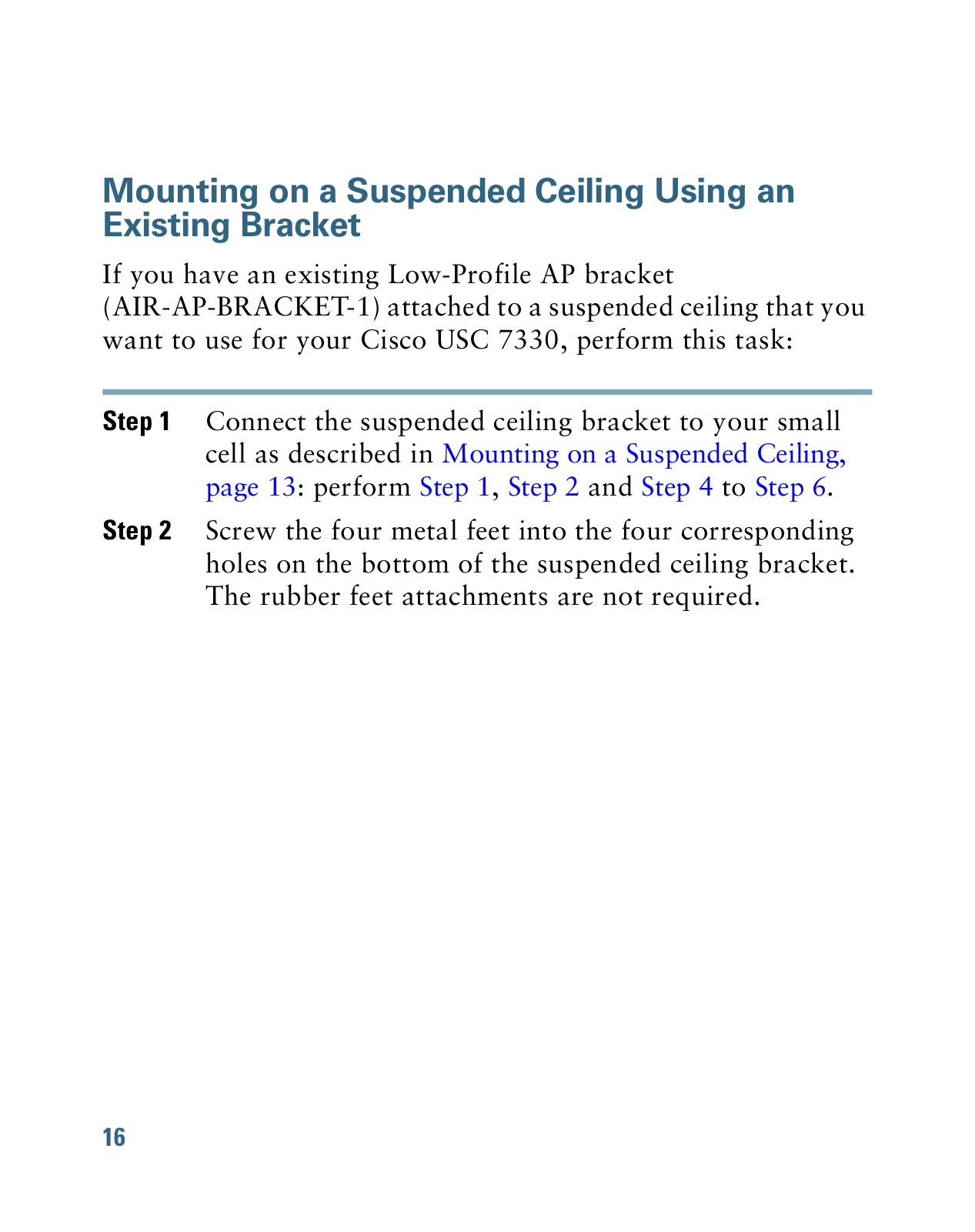 Mounting on a Suspended Ceiling Using an Existing Bracket

If you have an existing Low-Profile AP bracket (AIR-AP-BRACKET-1) attached to a suspended ceiling that you want to use for your Cisco USC 7330, perform this task:

Step 1 Connect the suspended ceiling bracket to your small cell as described in Mounting on a Suspended Ceiling, page 13: perform Step 1, Step 2 and Step 4 to Step 6.

Step 2 Screw the four metal feet into the four corresponding holes on the bottom of the suspended ceiling bracket. The rubber feet attachments are not required.

16